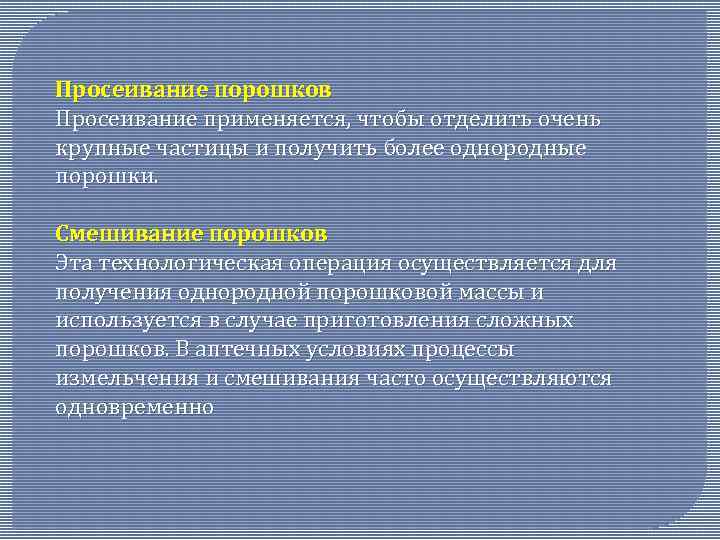 Просеивание порошков
Просеивание применяется, чтобы отделить очень крупные частицы и получить более однородные порошки.

Смешивание порошков
Эта технологическая операция осуществляется для получения однородной порошковой массы и используется в случае приготовления сложных порошков. В аптечных условиях процессы измельчения и смешивания часто осуществляются одновременно